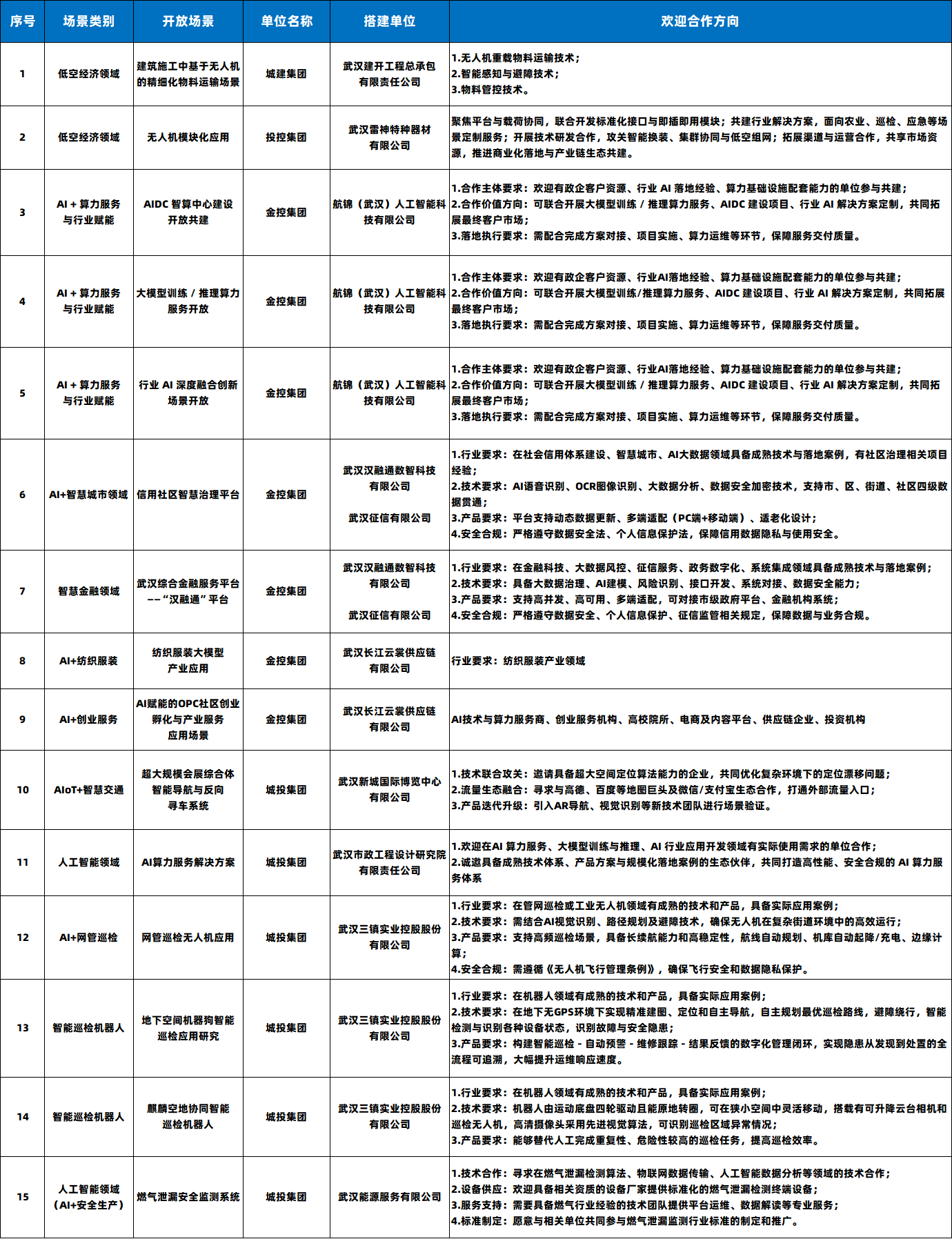 | 序号 | 场景类别 | 开放场景 | 单位名称 | 搭建单位 | 欢迎合作方向 |
|---|---|---|---|---|---|
| 1 | 低空经济领域 | 建筑施工中基于无人机的精细化物料运输场景 | 城建集团 | 武汉建开工程总承包有限责任公司 | 1.无人机重载物料运输技术；2.智能感知与避障技术；3.物料管控技术。 |
| 2 | 低空经济领域 | 无人机模块化应用 | 投控集团 | 武汉雷神特种器材有限公司 | 聚焦平台与载荷协同，联合开发标准化接口与即插即用模块；共建行业解决方案，面向农业、巡检、应急等场景定制服务；开展技术研发合作，攻关智能换装、集群协同与低空组网；拓展渠道与运营合作，共享市场资源，推进商业化落地与产业链生态共建。 |
| 3 | AI + 算力服务与行业赋能 | AIDC 智算中心建设开放共建 | 金控集团 | 航锦（武汉）人工智能科技有限公司 | 1.合作主体要求：欢迎有政企客户资源、行业 AI 落地经验、算力基础设施配套能力的单位参与共建；2.合作价值方向：可联合开展大模型训练 / 推理算力服务、AIDC 建设项目、行业 AI 解决方案定制，共同拓展最终客户市场；3.落地执行要求：需配合完成方案对接、项目实施、算力运维等环节，保障服务交付质量。 |
| 4 | AI + 算力服务与行业赋能 | 大模型训练 / 推理算力服务开放 | 金控集团 | 航锦（武汉）人工智能科技有限公司 | 1.合作主体要求：欢迎有政企客户资源、行业AI落地经验、算力基础设施配套能力的单位参与共建；2.合作价值方向：可联合开展大模型训练/推理算力服务、AIDC 建设项目、行业 AI 解决方案定制，共同拓展最终客户市场；3.落地执行要求：需配合完成方案对接、项目实施、算力运维等环节，保障服务交付质量。 |
| 5 | AI + 算力服务与行业赋能 | 行业 AI 深度融合创新场景开放 | 金控集团 | 航锦（武汉）人工智能科技有限公司 | 1.合作主体要求：欢迎有政企客户资源、行业AI落地经验、算力基础设施配套能力的单位参与共建；2.合作价值方向：可联合开展大模型训练 / 推理算力服务、AIDC 建设项目、行业 AI 解决方案定制，共同拓展最终客户市场；3.落地执行要求：需配合完成方案对接、项目实施、算力运维等环节，保障服务交付质量。 |
| 6 | AI+智慧城市领域 | 信用社区智慧治理平台 | 金控集团 | 武汉汉融通数智科技有限公司 武汉征信有限公司 | 1.行业要求：在社会信用体系建设、智慧城市、AI大数据领域具备成熟技术与落地案例，有社区治理相关项目经验；2.技术要求：AI语音识别、OCR图像识别、大数据分析、数据安全加密技术，支持市、区、街道、社区四级数据贯通；3.产品要求：平台支持动态数据更新、多端适配（PC端+移动端）、适老化设计；4.安全合规：严格遵守数据安全法、个人信息保护法，保障信用数据隐私与使用安全。 |
| 7 | 智慧金融领域 | 武汉综合金融服务平台——“汉融通”平台 | 金控集团 | 武汉汉融通数智科技有限公司 武汉征信有限公司 | 1.行业要求：在金融科技、大数据风控、征信服务、政务数字化、系统集成领域具备成熟技术与落地案例；2.技术要求：具备大数据治理、AI建模、风险识别、接口开发、系统对接、数据安全能力；3.产品要求：支持高并发、高可用、多端适配，可对接市级政府平台、金融机构系统；4.安全合规：严格遵守数据安全、个人信息保护、征信监管相关规定，保障数据与业务合规。 |
| 8 | AI+纺织服装 | 纺织服装大模型产业应用 | 金控集团 | 武汉长江云裳供应链有限公司 | 行业要求：纺织服装产业领域 |
| 9 | AI+创业服务 | AI赋能的OPC社区创业孵化与产业服务应用场景 | 金控集团 | 武汉长江云裳供应链有限公司 | AI技术与算力服务商、创业服务机构、高校院所、电商及内容平台、供应链企业、投资机构 |
| 10 | AIoT+智慧交通 | 超大规模会展综合体智能导航与反向寻车系统 | 城投集团 | 武汉新城国际博览中心有限公司 | 1.技术联合攻关：邀请具备超大空间定位算法能力的企业，共同优化复杂环境下的定位漂移问题；2.流量生态融合：寻求与高德、百度等地图巨头及微信/支付宝生态合作，打通外部流量入口；3.产品迭代升级：引入AR导航、视觉识别等新技术团队进行场景验证。 |
| 11 | 人工智能领域 | AI算力服务解决方案 | 城投集团 | 武汉市政工程设计研究院有限责任公司 | 1.欢迎在AI 算力服务、大模型训练与推理、AI 行业应用开发领域有实际使用需求的单位合作；2.诚邀具备成熟技术体系、产品方案与规模化落地案例的生态伙伴，共同打造高性能、安全合规的 AI 算力服务体系 |
| 12 | AI+网管巡检 | 网管巡检无人机应用 | 城投集团 | 武汉三镇实业控股股份有限公司 | 1.行业要求：在管网巡检或工业无人机领域有成熟的技术和产品，具备实际应用案例；2.技术要求：需结合AI视觉识别、路径规划及避障技术，确保无人机在复杂街道环境中的高效运行；3.产品要求：支持高频巡检场景，具备长续航能力和高稳定性，航线自动规划、机库自动起降/充电、边缘计算；4.安全合规：需遵循《无人机飞行管理条例》，确保飞行安全和数据隐私保护。 |
| 13 | 智能巡检机器人 | 地下空间机器狗智能巡检应用研究 | 城投集团 | 武汉三镇实业控股股份有限公司 | 1.行业要求：在机器人领域有成熟的技术和产品，具备实际应用案例；2.技术要求：在地下无GPS环境下实现精准建图、定位和自主导航，自主规划最优巡检路线，避障绕行，智能检测与识别各种设备状态，识别故障与安全隐患；3.产品要求：构建智能巡检 - 自动预警 - 维修跟踪 - 结果反馈的数字化管理闭环，实现隐患从发现到处置的全流程可追溯，大幅提升运维响应速度。 |
| 14 | 智能巡检机器人 | 麒麟空地协同智能巡检机器人 | 城投集团 | 武汉三镇实业控股股份有限公司 | 1.行业要求：在机器人领域有成熟的技术和产品，具备实际应用案例；2.技术要求：机器人由运动底盘四轮驱动且能原地转圈，可在狭小空间中灵活移动，搭载有可升降云台相机和巡检无人机，高清摄像头采用先进视觉算法，可识别巡检区域异常情况；3.产品要求：能够替代人工完成重复性、危险性较高的巡检任务，提高巡检效率。 |
| 15 | 人工智能领域（AI+安全生产） | 燃气泄漏安全监测系统 | 城投集团 | 武汉能源服务有限公司 | 1.技术合作：寻求在燃气泄漏检测算法、物联网数据传输、人工智能数据分析等领域的技术合作；2.设备供应：欢迎具备相关资质的设备厂家提供标准化的燃气泄漏检测终端设备；3.服务支持：需要具备燃气行业经验的技术团队提供平台运维、数据解读等专业服务；4.标准制定：愿意与相关单位共同参与燃气泄漏监测行业标准的制定和推广。 |